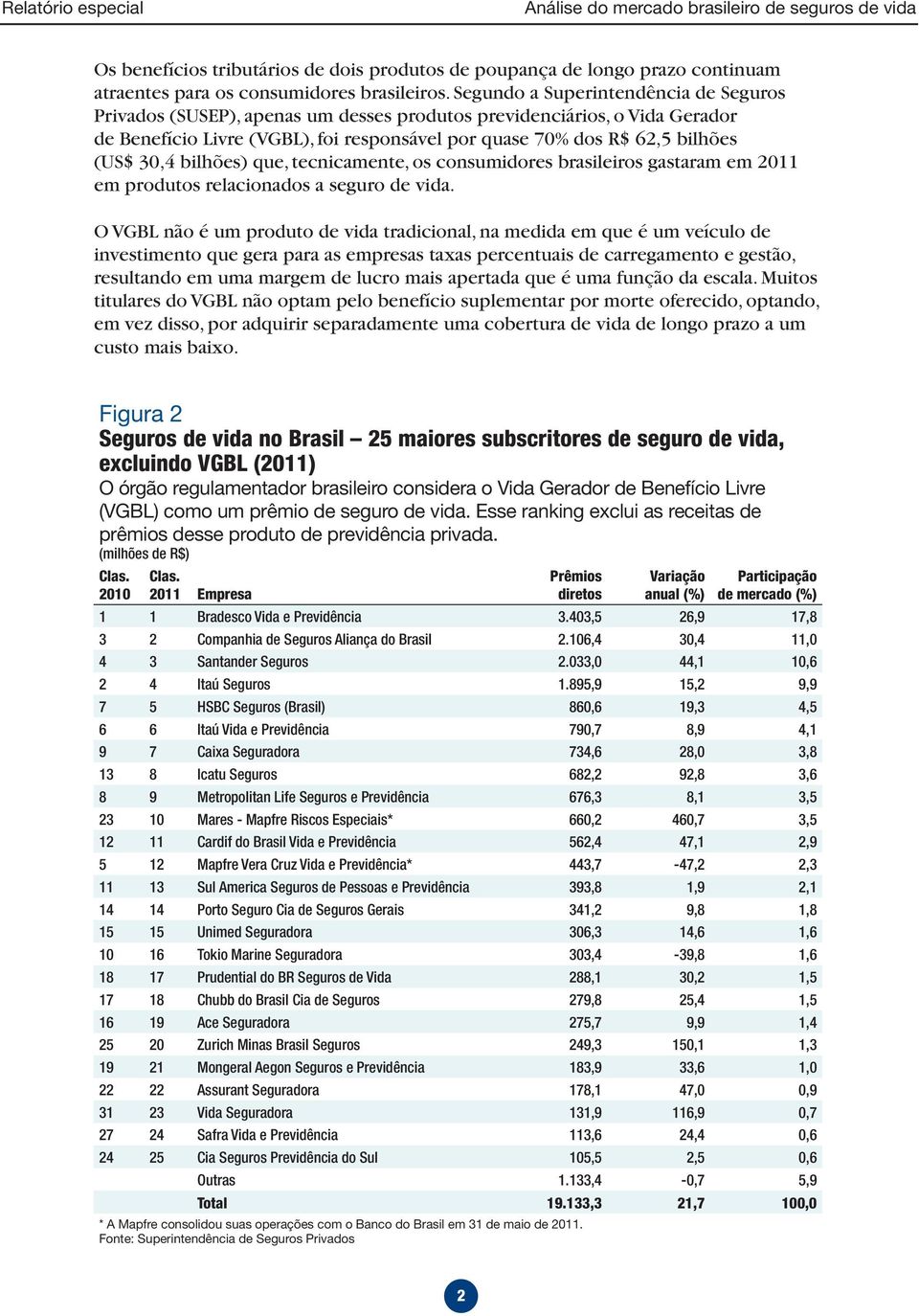 Relatório especial

Análise do mercado brasileiro de seguros de vida

Os benefícios tributários de dois produtos de poupança de longo prazo continuam atraentes para os consumidores brasileiros. Segundo a Superintendência de Seguros Privados (SUSEP), apenas um desses produtos previdenciários, o Vida Gerador de Benefício Livre (VGBL), foi responsável por quase 70% dos R$ 62,5 bilhões (US$ 30,4 bilhões) que, tecnicamente, os consumidores brasileiros gastaram em 2011 em produtos relacionados a seguro de vida.

O VGBL não é um produto de vida tradicional, na medida em que é um veículo de investimento que gera para as empresas taxas percentuais de carregamento e gestão, resultando em uma margem de lucro mais apertada que é uma função da escala. Muitos titulares do VGBL não optam pelo benefício suplementar por morte oferecido, optando, em vez disso, por adquirir separadamente uma cobertura de vida de longo prazo a um custo mais baixo.

Figura 2
Seguros de vida no Brasil – 25 maiores subscritores de seguro de vida, excluindo VGBL (2011)
O órgão regulamentador brasileiro considera o Vida Gerador de Benefício Livre (VGBL) como um prêmio de seguro de vida. Esse ranking exclui as receitas de prêmios desse produto de previdência privada.
(milhões de R$)

| Clas. 2010 | Clas. 2011 | Empresa | Prêmios diretos | Variação anual (%) | Participação de mercado (%) |
|---|---|---|---|---|---|
| 1 | 1 | Bradesco Vida e Previdência | 3.403,5 | 26,9 | 17,8 |
| 3 | 2 | Companhia de Seguros Aliança do Brasil | 2.106,4 | 30,4 | 11,0 |
| 4 | 3 | Santander Seguros | 2.033,0 | 44,1 | 10,6 |
| 2 | 4 | Itaú Seguros | 1.895,9 | 15,2 | 9,9 |
| 7 | 5 | HSBC Seguros (Brasil) | 860,6 | 19,3 | 4,5 |
| 6 | 6 | Itaú Vida e Previdência | 790,7 | 8,9 | 4,1 |
| 9 | 7 | Caixa Seguradora | 734,6 | 28,0 | 3,8 |
| 13 | 8 | Icatu Seguros | 682,2 | 92,8 | 3,6 |
| 8 | 9 | Metropolitan Life Seguros e Previdência | 676,3 | 8,1 | 3,5 |
| 23 | 10 | Mares - Mapfre Riscos Especiais* | 660,2 | 460,7 | 3,5 |
| 12 | 11 | Cardif do Brasil Vida e Previdência | 562,4 | 47,1 | 2,9 |
| 5 | 12 | Mapfre Vera Cruz Vida e Previdência* | 443,7 | -47,2 | 2,3 |
| 11 | 13 | Sul America Seguros de Pessoas e Previdência | 393,8 | 1,9 | 2,1 |
| 14 | 14 | Porto Seguro Cia de Seguros Gerais | 341,2 | 9,8 | 1,8 |
| 15 | 15 | Unimed Seguradora | 306,3 | 14,6 | 1,6 |
| 10 | 16 | Tokio Marine Seguradora | 303,4 | -39,8 | 1,6 |
| 18 | 17 | Prudential do BR Seguros de Vida | 288,1 | 30,2 | 1,5 |
| 17 | 18 | Chubb do Brasil Cia de Seguros | 279,8 | 25,4 | 1,5 |
| 16 | 19 | Ace Seguradora | 275,7 | 9,9 | 1,4 |
| 25 | 20 | Zurich Minas Brasil Seguros | 249,3 | 150,1 | 1,3 |
| 19 | 21 | Mongeral Aegon Seguros e Previdência | 183,9 | 33,6 | 1,0 |
| 22 | 22 | Assurant Seguradora | 178,1 | 47,0 | 0,9 |
| 31 | 23 | Vida Seguradora | 131,9 | 116,9 | 0,7 |
| 27 | 24 | Safra Vida e Previdência | 113,6 | 24,4 | 0,6 |
| 24 | 25 | Cia Seguros Previdência do Sul | 105,5 | 2,5 | 0,6 |
| | | Outras | 1.133,4 | -0,7 | 5,9 |
| | | Total | 19.133,3 | 21,7 | 100,0 |

* A Mapfre consolidou suas operações com o Banco do Brasil em 31 de maio de 2011.
Fonte: Superintendência de Seguros Privados

2